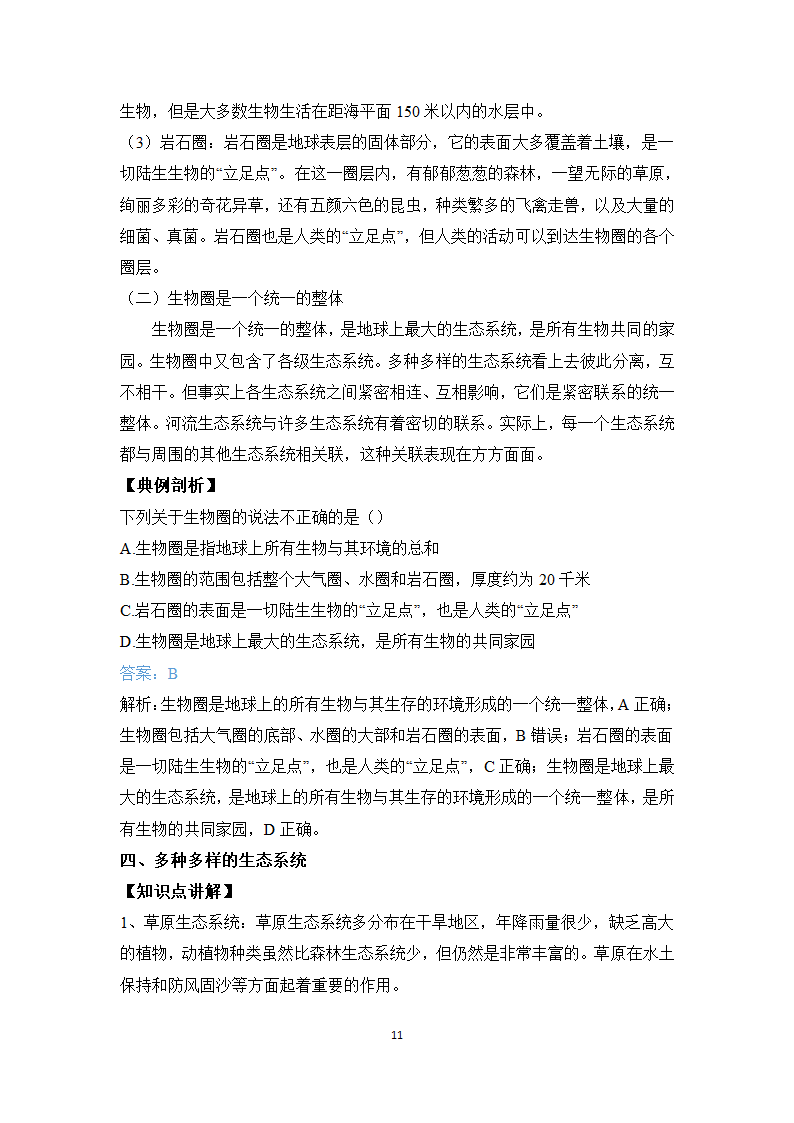 生物，但是大多数生物生活在距海平面 150 米以内的水层中。

（3）岩石圈：岩石圈是地球表层的固体部分，它的表面大多覆盖着土壤，是一切陆生生物的“立足点”。在这一圈层内，有郁郁葱葱的森林，一望无际的草原，绚丽多彩的奇花异草，还有五颜六色的昆虫，种类繁多的飞禽走兽，以及大量的细菌、真菌。岩石圈也是人类的“立足点”，但人类的活动可以到达生物圈的各个圈层。

（二）生物圈是一个统一的整体

生物圈是一个统一的整体，是地球上最大的生态系统，是所有生物共同的家园。生物圈中又包含了各级生态系统。多种多样的生态系统看上去彼此分离，互不相干。但事实上各生态系统之间紧密相连、互相影响，它们是紧密联系的统一整体。河流生态系统与许多生态系统有着密切的联系。实际上，每一个生态系统都与周围的其他生态系统相关联，这种关联表现在方方面面。

【典例剖析】

下列关于生物圈的说法不正确的是（）

A.生物圈是指地球上所有生物与其环境的总和

B.生物圈的范围包括整个大气圈、水圈和岩石圈，厚度约为 20 千米

C.岩石圈的表面是一切陆生生物的“立足点”，也是人类的“立足点”

D.生物圈是地球上最大的生态系统，是所有生物的共同家园

答案：B

解析：生物圈是地球上的所有生物与其生存的环境形成的一个统一整体，A 正确；生物圈包括大气圈的底部、水圈的大部和岩石圈的表面，B 错误；岩石圈的表面是一切陆生生物的“立足点”，也是人类的“立足点”，C 正确；生物圈是地球上最大的生态系统，是地球上的所有生物与其生存的环境形成的一个统一整体，是所有生物的共同家园，D 正确。

四、多种多样的生态系统

【知识点讲解】

1、草原生态系统：草原生态系统多分布在干旱地区，年降雨量很少，缺乏高大的植物，动植物种类虽然比森林生态系统少，但仍然是非常丰富的。草原在水土保持和防风固沙等方面起着重要的作用。

11